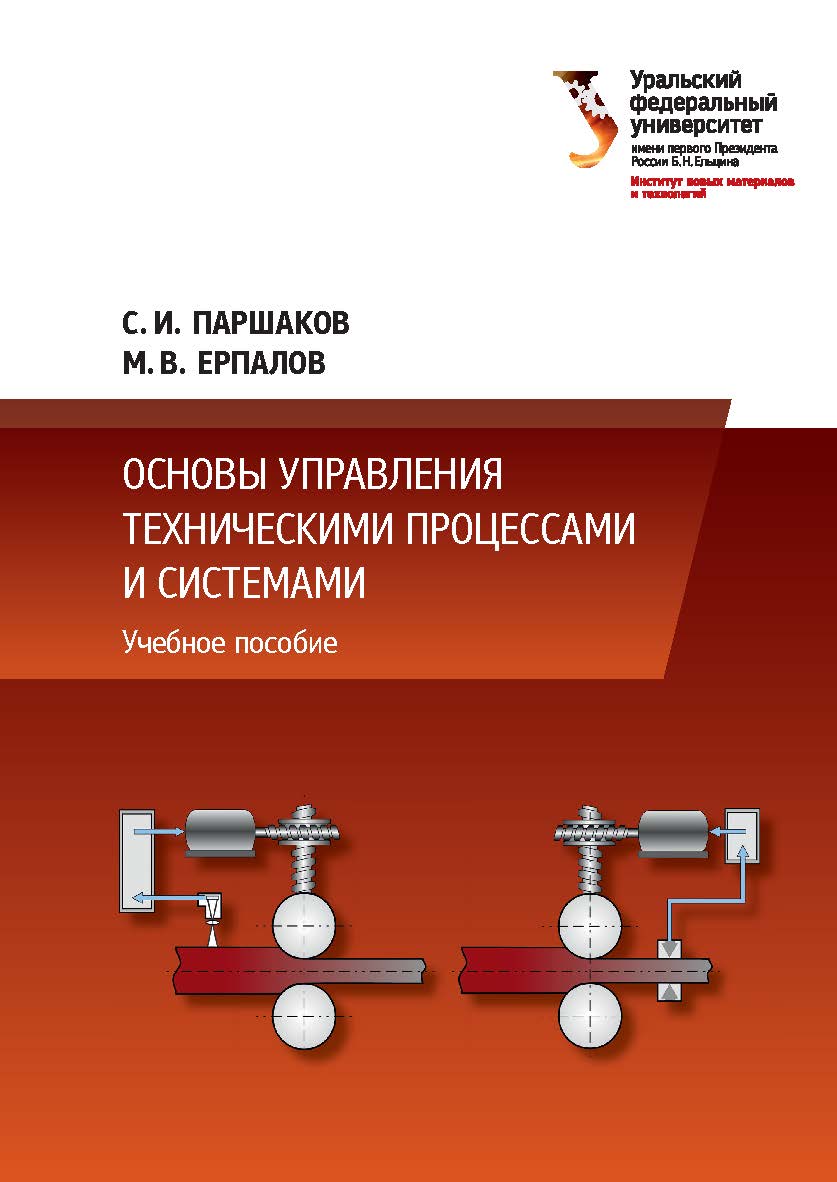 Уральский федеральный университет
имени первого Президента России Б.Н.Ельцина
Институт новых материалов и технологий

С. И. ПАРШАКОВ
М. В. ЕРПАЛОВ

ОСНОВЫ УПРАВЛЕНИЯ ТЕХНИЧЕСКИМИ ПРОЦЕССАМИ И СИСТЕМАМИ

Учебное пособие